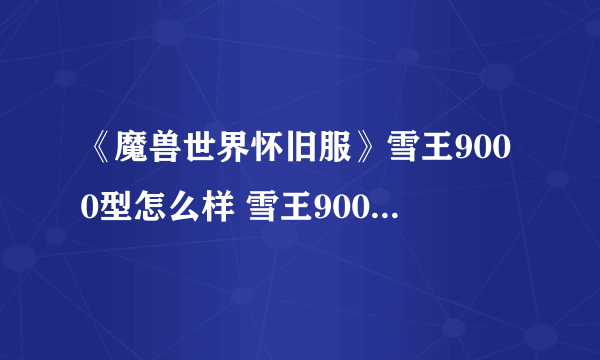 《魔兽世界怀旧服》雪王9000型怎么样 雪王900...